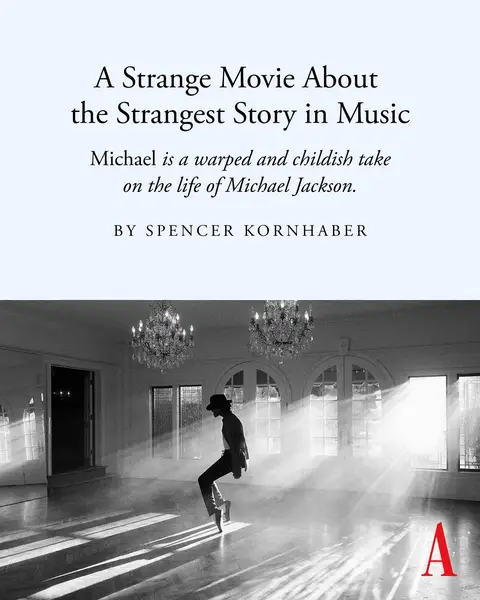 A Strange Movie About the Strangest Story in Music

Michael is a warped and childish take on the life of Michael Jackson.

BY SPENCER KORNHABER

A